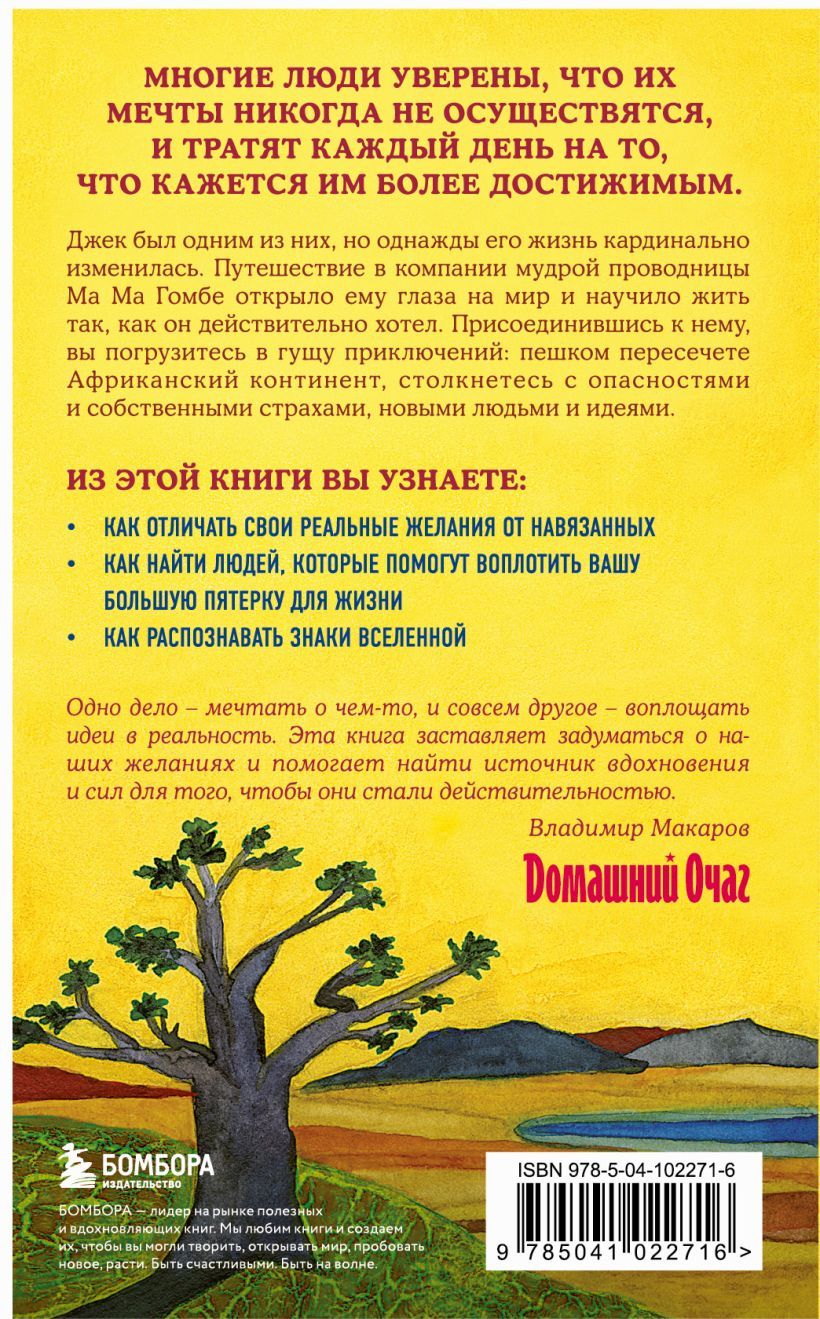 МНОГИЕ ЛЮДИ УВЕРЕНЫ, ЧТО ИХ МЕЧТЫ НИКОГДА НЕ ОСУЩЕСТВЯТСЯ, И ТРАТЯТ КАЖДЫЙ ДЕНЬ НА ТО, ЧТО КАЖЕТСЯ ИМ БОЛЕЕ ДОСТИЖИМЫМ.

Джек был одним из них, но однажды его жизнь кардинально изменилась. Путешествие в компании мудрой проводницы Ма Ма Гомбе открыло ему глаза на мир и научило жить так, как он действительно хотел. Присоединившись к нему, вы погрузитесь в гущу приключений: пешком пересечете Африканский континент, столкнетесь с опасностями и собственными страхами, новыми людьми и идеями.

ИЗ ЭТОЙ КНИГИ ВЫ УЗНАЕТЕ:

• КАК ОТЛИЧАТЬ СВОИ РЕАЛЬНЫЕ ЖЕЛАНИЯ ОТ НАВЯЗАННЫХ
• КАК НАЙТИ ЛЮДЕЙ, КОТОРЫЕ ПОМОГУТ ВОПЛОТИТЬ ВАШУ БОЛЬШУЮ ПЯТЕРКУ ДЛЯ ЖИЗНИ
• КАК РАСПОЗНАВАТЬ ЗНАКИ ВСЕЛЕННОЙ

Одно дело – мечтать о чем-то, и совсем другое – воплощать идеи в реальность. Эта книга заставляет задуматься о наших желаниях и помогает найти источник вдохновения и сил для того, чтобы они стали действительностью.

Владимир Макаров

Домашний Очаг

БОМБОРА ИЗДАТЕЛЬСТВО

БОМБОРА — лидер на рынке полезных и вдохновляющих книг. Мы любим книги и создаем их, чтобы вы могли творить, открывать мир, пробовать новое, расти. Быть счастливыми. Быть на волне.

ISBN 978-5-04-102271-6

9 785041 022716 >